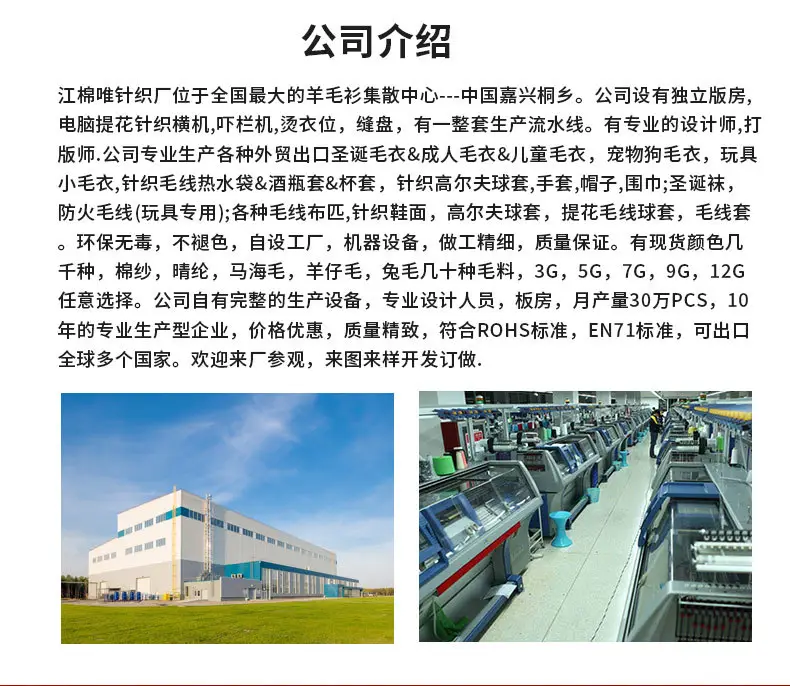 公司介绍

江棉唯针织厂位于全国最大的羊毛衫集散中心---中国嘉兴桐乡。公司设有独立版房,电脑提花针织横机,吓栏机,烫衣位，缝盘，有一整套生产流水线。有专业的设计师,打版师.公司专业生产各种外贸出口圣诞毛衣&成人毛衣&儿童毛衣，宠物狗毛衣，玩具小毛衣,针织毛线热水袋&酒瓶套&杯套，针织高尔夫球套,手套,帽子,围巾;圣诞袜，防火毛线(玩具专用);各种毛线布匹,针织鞋面，高尔夫球套，提花毛线球套，毛线套。环保无毒，不褪色，自设工厂，机器设备，做工精细，质量保证。有现货颜色几千种，棉纱，晴纶，马海毛，羊仔毛，兔毛几十种毛料，3G，5G，7G，9G，12G任意选择。公司自有完整的生产设备，专业设计人员，板房，月产量30万PCS，10年的专业生产型企业，价格优惠，质量精致，符合ROHS标准，EN71标准，可出口全球多个国家。欢迎来厂参观，来图来样开发订做.